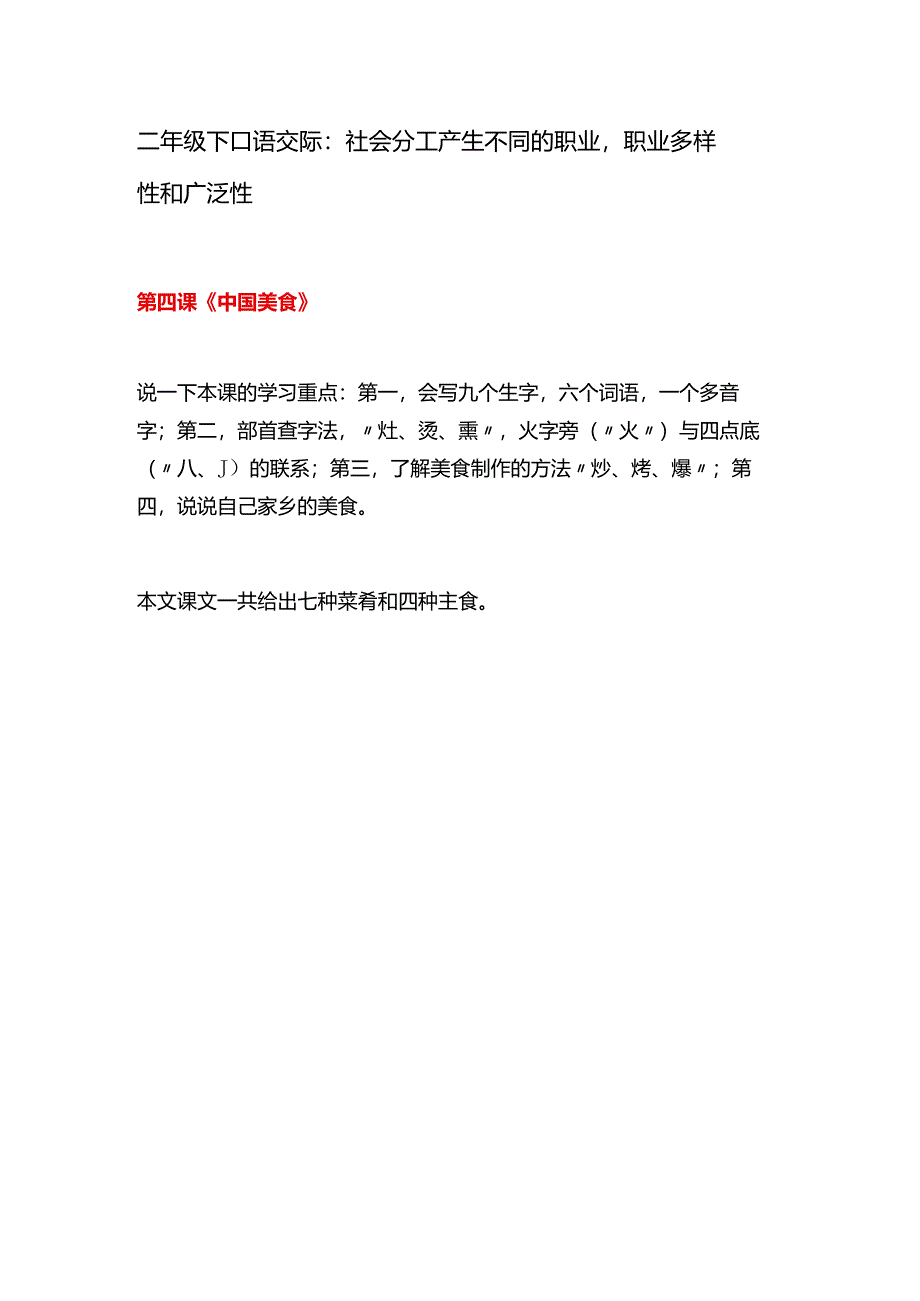 二年级下口语交际：社会分工产生不同的职业，职业多样性和广泛性

第四课《中国美食》

说一下本课的学习重点：第一，会写九个生字，六个词语，一个多音字；第二，部首查字法，〃灶、烫、熏〃，火字旁（〃火〃）与四点底（〃八、J）的联系；第三，了解美食制作的方法〃炒、烤、爆〃；第四，说说自己家乡的美食。

本文课文一共给出七种菜肴和四种主食。